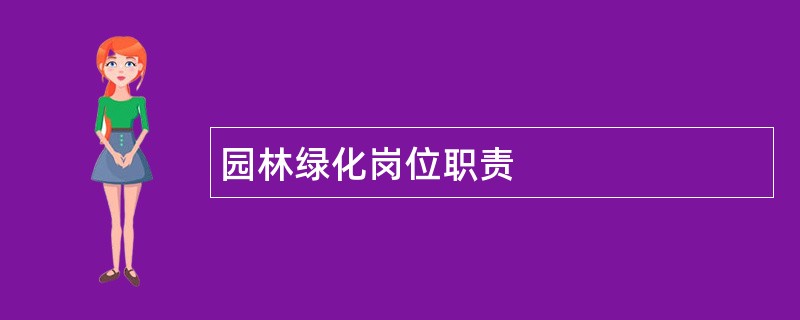 园林绿化岗位职责